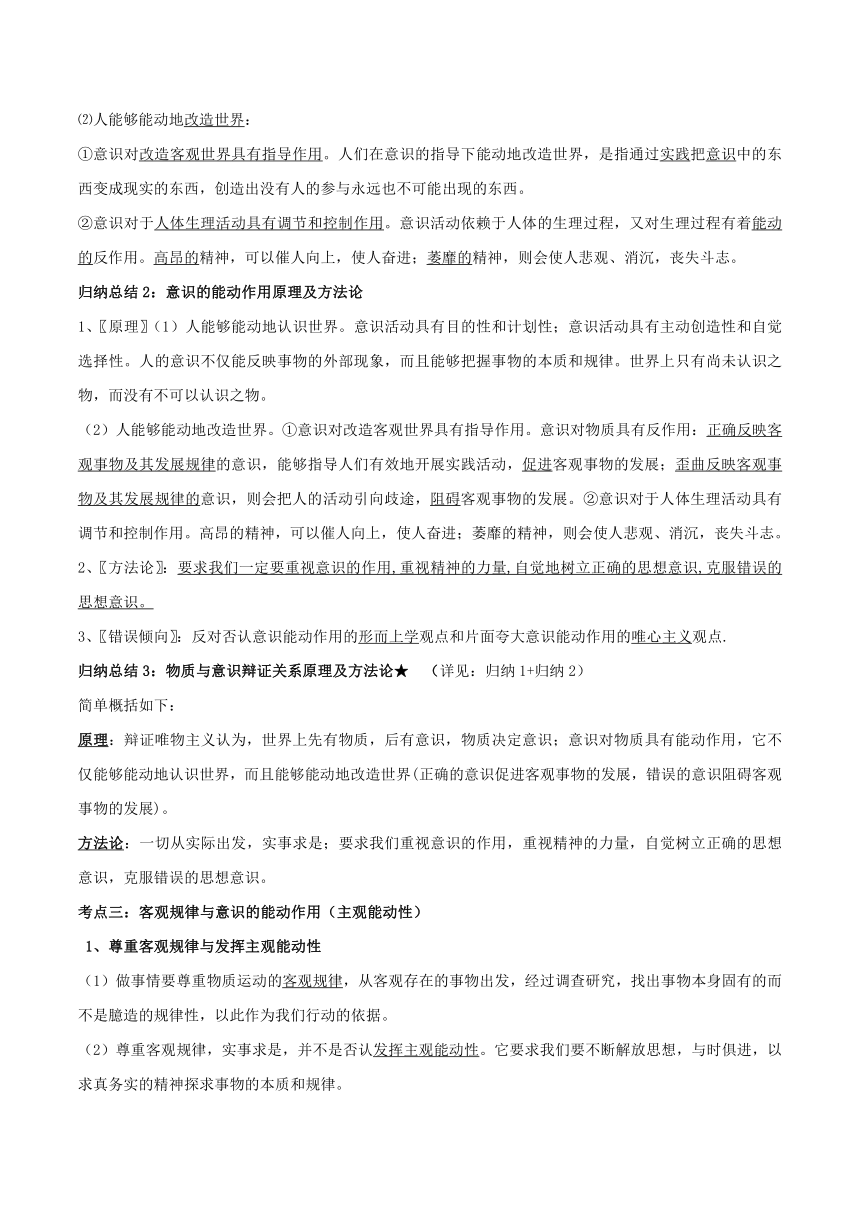 ⑵人能够能动地改造世界：

①意识对改造客观世界具有指导作用。人们在意识的指导下能动地改造世界，是指通过实践把意识中的东西变成现实的东西，创造出没有人的参与永远也不可能出现的东西。

②意识对于人体生理活动具有调节和控制作用。意识活动依赖于人体的生理过程，又对生理过程有着能动的反作用。高昂的精神，可以催人向上，使人奋进；萎靡的精神，则会使人悲观、消沉，丧失斗志。

归纳总结 2：意识的能动作用原理及方法论

1、〖原理〗（1）人能够能动地认识世界。意识活动具有目的性和计划性；意识活动具有主动创造性和自觉选择性。人的意识不仅能反映事物的外部现象，而且能够把握事物的本质和规律。世界上只有尚未认识之物，而没有不可以认识之物。

（2）人能够能动地改造世界。①意识对改造客观世界具有指导作用。意识对物质具有反作用：正确反映客观事物及其发展规律的意识，能够指导人们有效地开展实践活动，促进客观事物的发展；歪曲反映客观事物及其发展规律的意识，则会把人的活动引向歧途，阻碍客观事物的发展。②意识对于人体生理活动具有调节和控制作用。高昂的精神，可以催人向上，使人奋进；萎靡的精神，则会使人悲观、消沉，丧失斗志。

2、〖方法论〗：要求我们一定要重视意识的作用,重视精神的力量,自觉地树立正确的思想意识,克服错误的思想意识。

3、〖错误倾向〗：反对否认意识能动作用的形而上学观点和片面夸大意识能动作用的唯心主义观点.

归纳总结 3：物质与意识辩证关系原理及方法论★　（详见：归纳 1+归纳 2）

简单概括如下：

原理：辩证唯物主义认为，世界上先有物质，后有意识，物质决定意识；意识对物质具有能动作用，它不仅能够能动地认识世界，而且能够能动地改造世界(正确的意识促进客观事物的发展，错误的意识阻碍客观事物的发展)。

方法论：一切从实际出发，实事求是；要求我们重视意识的作用，重视精神的力量，自觉树立正确的思想意识，克服错误的思想意识。

考点三：客观规律与意识的能动作用（主观能动性）

1、尊重客观规律与发挥主观能动性

（1）做事情要尊重物质运动的客观规律，从客观存在的事物出发，经过调查研究，找出事物本身固有的而不是臆造的规律性，以此作为我们行动的依据。

（2）尊重客观规律，实事求是，并不是否认发挥主观能动性。它要求我们要不断解放思想，与时俱进，以求真务实的精神探求事物的本质和规律。